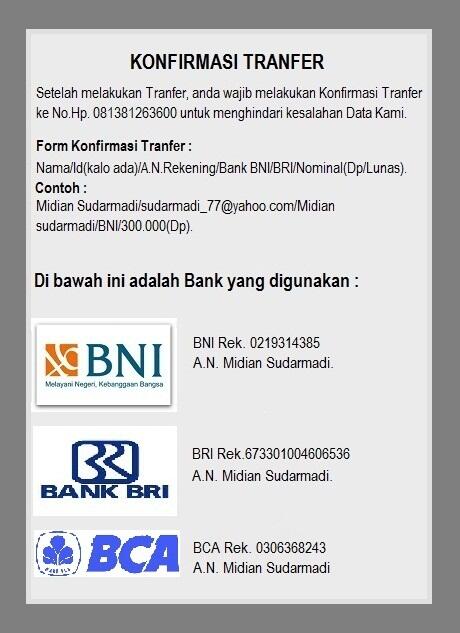 KONFIRMASI TRANFER

Setelah melakukan Tranfer, anda wajib melakukan Konfirmasi Tranfer ke No.Hp. 081381263600 untuk menghindari kesalahan Data Kami.

Form Konfirmasi Tranfer :
Nama/Id(kalo ada)/A.N.Rekening/Bank BNI/BRI/Nominal(Dp/Lunas).
Contoh :
Midian Sudarmadi/sudarmadi_77@yahoo.com/Midian sudarmadi/BNI/300.000(Dp).

Di bawah ini adalah Bank yang digunakan :

BNI
Melayani Negeri, Kebanggaan Bangsa

BNI Rek. 0219314385
A.N. Midian Sudarmadi.

BANK BRI

BRI Rek.673301004606536
A.N. Midian Sudarmadi.

BCA

BCA Rek. 0306368243
A.N. Midian Sudarmadi